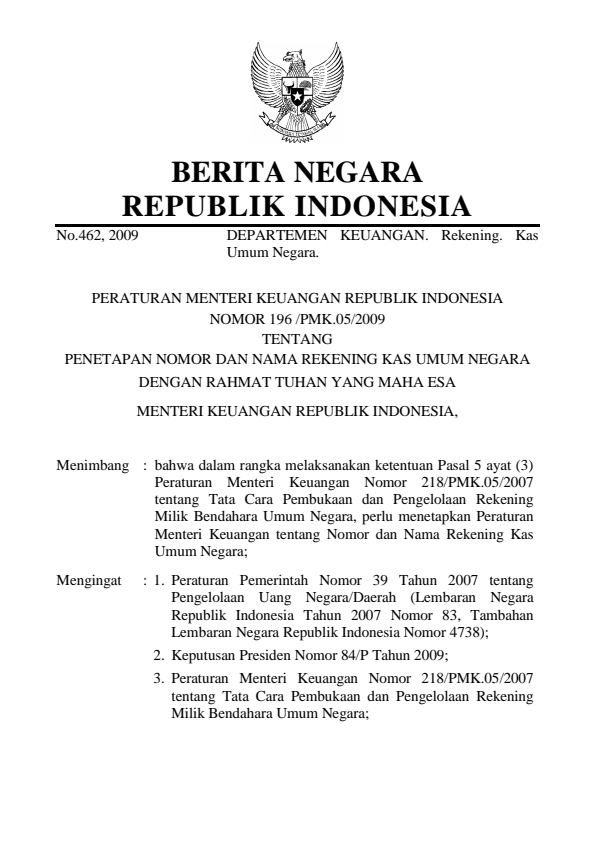 BERITA NEGARA
REPUBLIK INDONESIA

No.462, 2009 DEPARTEMEN KEUANGAN. Rekening. Kas Umum Negara.

PERATURAN MENTERI KEUANGAN REPUBLIK INDONESIA
NOMOR 196 /PMK.05/2009
TENTANG
PENETAPAN NOMOR DAN NAMA REKENING KAS UMUM NEGARA
DENGAN RAHMAT TUHAN YANG MAHA ESA

MENTERI KEUANGAN REPUBLIK INDONESIA,

Menimbang : bahwa dalam rangka melaksanakan ketentuan Pasal 5 ayat (3) Peraturan Menteri Keuangan Nomor 218/PMK.05/2007 tentang Tata Cara Pembukaan dan Pengelolaan Rekening Milik Bendahara Umum Negara, perlu menetapkan Peraturan Menteri Keuangan tentang Nomor dan Nama Rekening Kas Umum Negara;

Mengingat : 1. Peraturan Pemerintah Nomor 39 Tahun 2007 tentang Pengelolaan Uang Negara/Daerah (Lembaran Negara Republik Indonesia Tahun 2007 Nomor 83, Tambahan Lembaran Negara Republik Indonesia Nomor 4738);

2. Keputusan Presiden Nomor 84/P Tahun 2009;

3. Peraturan Menteri Keuangan Nomor 218/PMK.05/2007 tentang Tata Cara Pembukaan dan Pengelolaan Rekening Milik Bendahara Umum Negara;